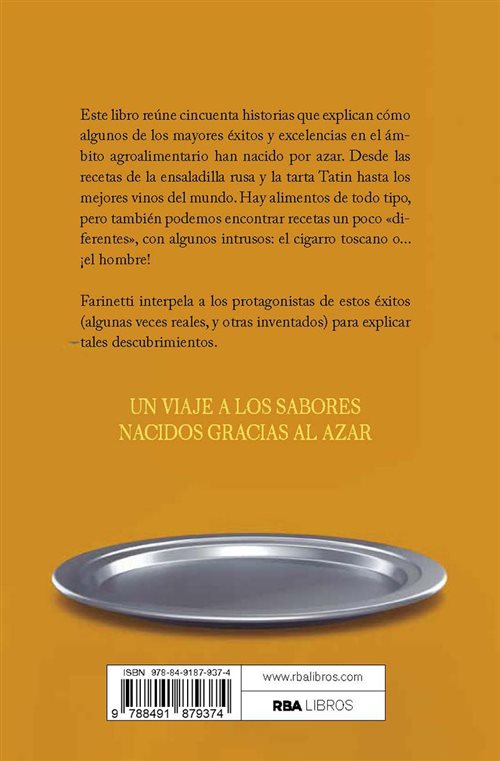 Este libro reúne cincuenta historias que explican cómo algunos de los mayores éxitos y excelencias en el ámbito agroalimentario han nacido por azar. Desde las recetas de la ensaladilla rusa y la tarta Tatin hasta los mejores vinos del mundo. Hay alimentos de todo tipo, pero también podemos encontrar recetas un poco «diferentes», con algunos intrusos: el cigarro toscano o... ¡el hombre!

Farinetti interpela a los protagonistas de estos éxitos (algunas veces reales, y otras inventados) para explicar tales descubrimientos.

UN VIAJE A LOS SABORES
NACIDOS GRACIAS AL AZAR

ISBN 978-84-9187-937-4

9 788491 879374

www.rbalibros.com

RBA LIBROS